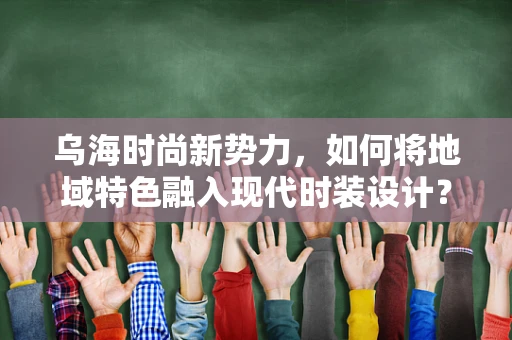 乌海时尚新势力，如何将地域特色融入现代时装设计？